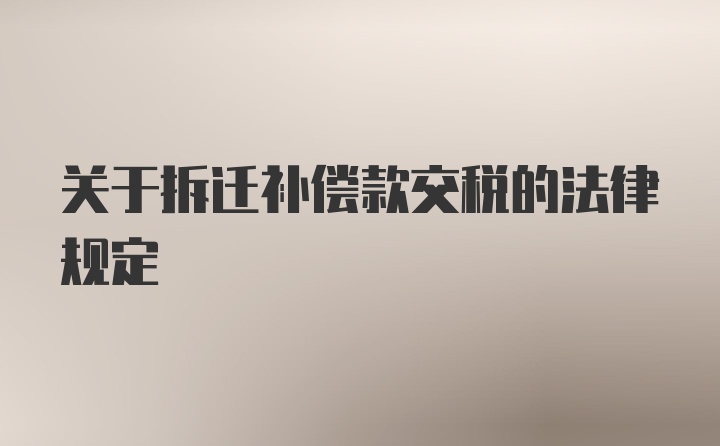 关于拆迁补偿款交税的法律规定